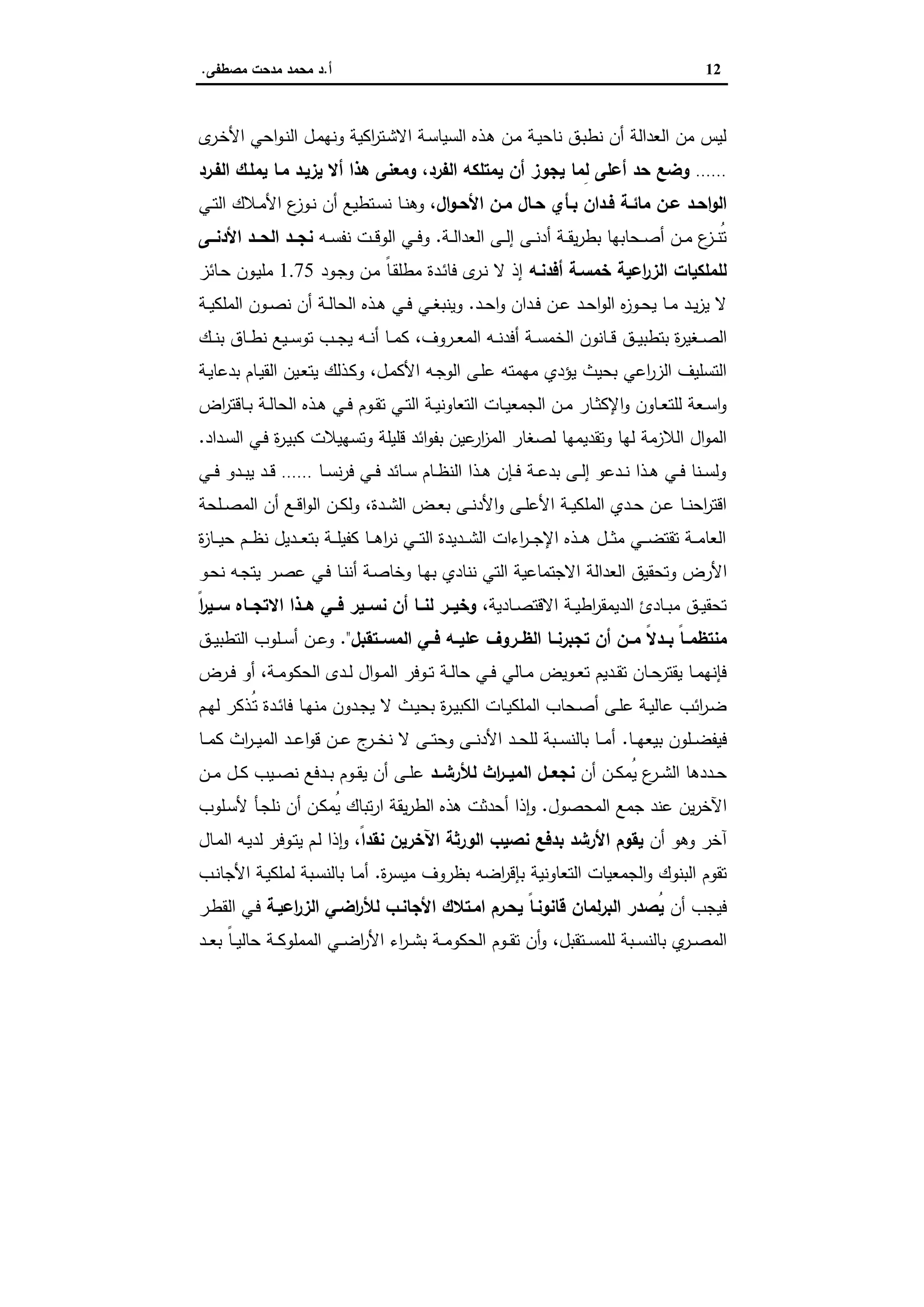 أ.د محمد مدحت مصطفى.     12

ليس من العدالة أن نطبق ناحية من هذه السياسة الاشتراكية ونهمل النواحي الأخرى ...... وضع حد أعلى لما يجوز أن يمتلكه الفرد، ومعنى هذا ألا يزيد ما يملك الفرد الواحد عن مائة فدان بأي حال من الأحوال، وهنا نستطيع أن نوزع الأملاك التي تُنزع من أصحابها بطريقة أدنى إلى العدالة. وفي الوقت نفسه نجد الحد الأدنى للملكيات الزراعية خمسة أفدنه إذ لا نرى فائدة مطلقاً من وجود 1.75 مليون حائز لا يزيد ما يحوزه الواحد عن فدان واحد. وينبغي في هذه الحالة أن نصون الملكية الصغيرة بتطبيق قانون الخمسة أفدنه المعروف، كما أنه يجب توسيع نطاق بنك التسليف الزراعي بحيث يؤدي مهمته على الوجه الأكمل، وكذلك يتعين القيام بدعاية واسعة للتعاون والإكثار من الجمعيات التعاونية التي تقوم في هذه الحالة باقتراض الموال اللازمة لها وتقديمها لصغار المزارعين بفوائد قليلة وتسهيلات كبيرة في السداد. ولسنا في هذا ندعو إلى بدعة فإن هذا النظام سائد في فرنسا ...... قد يبدو في اقتراحنا عن حدي الملكية الأعلى والأدنى بعض الشدة، ولكن الواقع أن المصلحة العامة تقتضي مثل هذه الإجراءات الشديدة التي نراها كفيلة بتعديل نظم حيازة الأرض وتحقيق العدالة الاجتماعية التي ننادي بها وخاصة أننا في عصر يتجه نحو تحقيق مبادئ الديمقراطية الاقتصادية، وخير لنا أن نسير في هذا الاتجاه سيراً منتظماً بدلاً من أن تجبرنا الظروف عليه في المستقبل". وعن أسلوب التطبيق فإنهما يقترحان تقديم تعويض مالي في حالة توفر الموال لدى الحكومة، أو فرض ضرائب عالية على أصحاب الملكيات الكبيرة بحيث لا يجدون منها فائدة تُذكر لهم فيفضلون بيعها. أما بالنسبة للحد الأدنى وحتى لا نخرج عن قواعد الميراث كما حددها الشرع يُمكن أن نجعل الميراث للأرشد على أن يقوم بدفع نصيب كل من الآخرين عند جمع المحصول. وإذا أحدثت هذه الطريقة ارتباك يُمكن أن نلجأ لأسلوب آخر وهو أن يقوم الأرشد بدفع نصيب الورثة الآخرين نقداً، وإذا لم يتوفر لديه المال تقوم البنوك والجمعيات التعاونية بإقراضه بظروف ميسرة. أما بالنسبة لملكية الأجانب فيجب أن يُصدر البرلمان قانوناً يحرم امتلاك الأجانب للأراضي الزراعية في القطر المصري بالنسبة للمستقبل، وأن تقوم الحكومة بشراء الأراضي المملوكة حالياً بعد